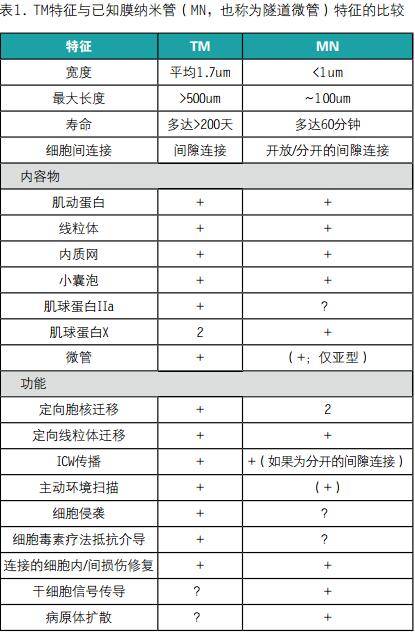 表1. TM特征与已知膜纳米管（MN，也称为隧道微管）特征的比较

| 特征 | TM | MN |
|---|---|---|
| 宽度 | 平均1.7um | <1um |
| 最大长度 | >500um | ~100um |
| 寿命 | 多达>200天 | 多达60分钟 |
| 细胞间连接 | 间隙连接 | 开放/分开的间隙连接 |
| 内容物 | | |
| 肌动蛋白 | + | + |
| 线粒体 | + | + |
| 内质网 | + | + |
| 小囊泡 | + | + |
| 肌球蛋白IIa | + | ? |
| 肌球蛋白X | 2 | + |
| 微管 | + | （+；仅亚型） |
| 功能 | | |
| 定向胞核迁移 | + | 2 |
| 定向线粒体迁移 | + | + |
| ICW传播 | + | +（如果为分开的间隙连接） |
| 主动环境扫描 | + | （+） |
| 细胞侵袭 | + | ? |
| 细胞毒素疗法抵抗介导 | + | ? |
| 连接的细胞内/间损伤修复 | + | + |
| 干细胞信号传导 | ? | + |
| 病原体扩散 | ? | + |